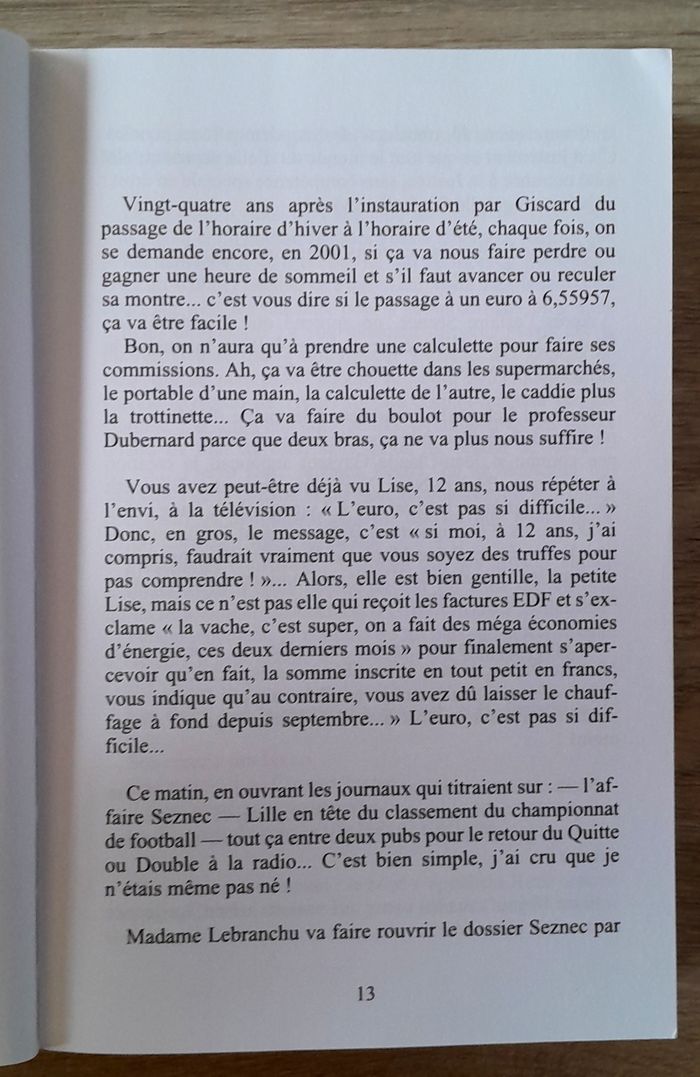 Vingt-quatre ans après l'instauration par Giscard du passage de l'horaire d'hiver à l'horaire d'été, chaque fois, on se demande encore, en 2001, si ça va nous faire perdre ou gagner une heure de sommeil et s'il faut avancer ou reculer sa montre... c'est vous dire si le passage à un euro à 6,55957, ça va être facile !

Bon, on n'aura qu'à prendre une calculette pour faire ses commissions. Ah, ça va être chouette dans les supermarchés, le portable d'une main, la calculette de l'autre, le caddie plus la trottinette... Ça va faire du boulot pour le professeur Dubernard parce que deux bras, ça ne va plus nous suffire !

Vous avez peut-être déjà vu Lise, 12 ans, nous répéter à l'envi, à la télévision : « L'euro, c'est pas si difficile... » Donc, en gros, le message, c'est « si moi, à 12 ans, j'ai compris, faudrait vraiment que vous soyez des truffes pour pas comprendre ! »... Alors, elle est bien gentille, la petite Lise, mais ce n'est pas elle qui reçoit les factures EDF et s'exclame « la vache, c'est super, on a fait des méga économies d'énergie, ces deux derniers mois » pour finalement s'apercevoir qu'en fait, la somme inscrite en tout petit en francs, vous indique qu'au contraire, vous avez dû laisser le chauffage à fond depuis septembre... » L'euro, c'est pas si difficile...

Ce matin, en ouvrant les journaux qui titraient sur : — l'affaire Seznec — Lille en tête du classement du championnat de football — tout ça entre deux pubs pour le retour du Quitte ou Double à la radio... C'est bien simple, j'ai cru que je n'étais même pas né !

Madame Lebranchu va faire rouvrir le dossier Seznec par

13